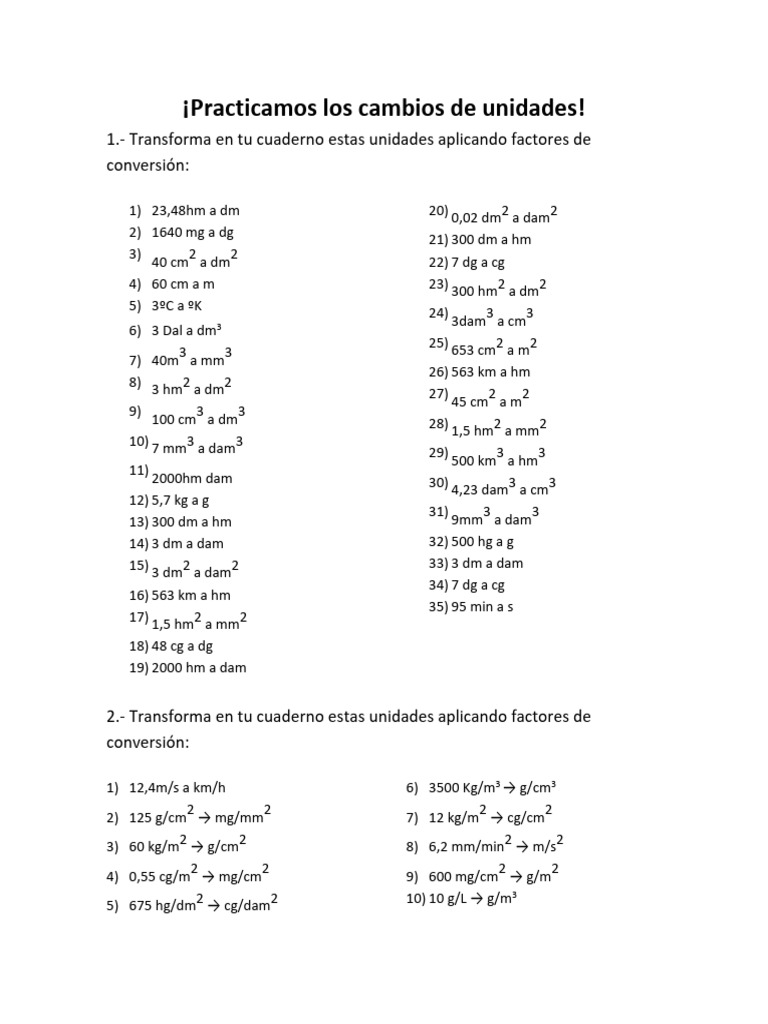 ¡Practicamos los cambios de unidades!

1.- Transforma en tu cuaderno estas unidades aplicando factores de conversión:

1) 23,48hm a dm
2) 1640 mg a dg
3) 40 $cm^2$ a $dm^2$
4) 60 cm a m
5) 3ºC a ºK
6) 3 Dal a $dm^3$
7) $40m^3$ a $mm^3$
8) 3 $hm^2$ a $dm^2$
9) 100 $cm^3$ a $dm^3$
10) 7 $mm^3$ a $dam^3$
11) 2000hm dam
12) 5,7 kg a g
13) 300 dm a hm
14) 3 dm a dam
15) 3 $dm^2$ a $dam^2$
16) 563 km a hm
17) 1,5 $hm^2$ a $mm^2$
18) 48 cg a dg
19) 2000 hm a dam

20) 0,02 $dm^2$ a $dam^2$
21) 300 dm a hm
22) 7 dg a cg
23) 300 $hm^2$ a $dm^2$
24) $3dam^3$ a $cm^3$
25) 653 $cm^2$ a $m^2$
26) 563 km a hm
27) 45 $cm^2$ a $m^2$
28) 1,5 $hm^2$ a $mm^2$
29) 500 $km^3$ a $hm^3$
30) 4,23 $dam^3$ a $cm^3$
31) $9mm^3$ a $dam^3$
32) 500 hg a g
33) 3 dm a dam
34) 7 dg a cg
35) 95 min a s

2.- Transforma en tu cuaderno estas unidades aplicando factores de conversión:

1) 12,4m/s a km/h
2) 125 $g/cm^2$ → $mg/mm^2$
3) 60 $kg/m^2$ → $g/cm^2$
4) 0,55 $cg/m^2$ → $mg/cm^2$
5) 675 $hg/dm^2$ → $cg/dam^2$

6) 3500 $Kg/m^3$ → $g/cm^3$
7) 12 $kg/m^2$ → $cg/cm^2$
8) 6,2 $mm/min^2$ → $m/s^2$
9) 600 $mg/cm^2$ → $g/m^2$
10) 10 g/L → $g/m^3$